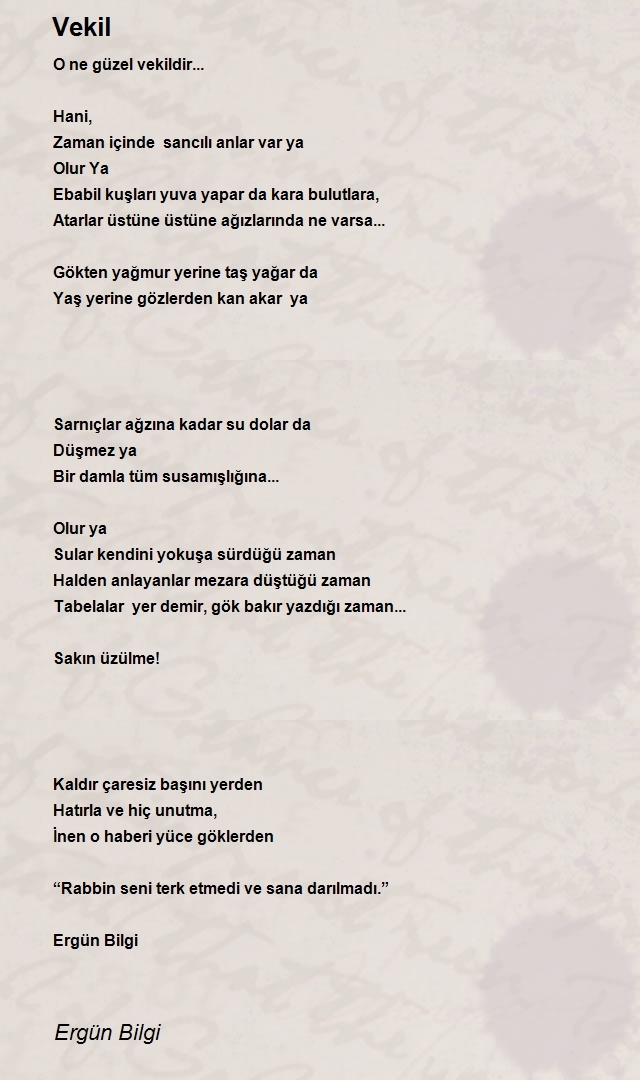 Vekil

O ne güzel vekildir...

Hani,
Zaman içinde sancılı anlar var ya
Olur Ya
Ebabil kuşları yuva yapar da kara bulutlara,
Atarlar üstüne üstüne ağızlarında ne varsa...

Gökten yağmur yerine taş yağar da
Yaş yerine gözlerden kan akar ya

Sarnıçlar ağzına kadar su dolar da
Düşmez ya
Bir damla tüm susamışlığına...

Olur ya
Sular kendini yokuşa sürdüğü zaman
Halden anlayanlar mezara düştüğü zaman
Tabelalar yer demir, gök bakır yazdığı zaman...

Sakın üzülme!

Kaldır çaresiz başını yerden
Hatırla ve hiç unutma,
İnen o haberi yüce göklerden

“Rabbin seni terk etmedi ve sana darılmadı.”

Ergün Bilgi

Ergün Bilgi